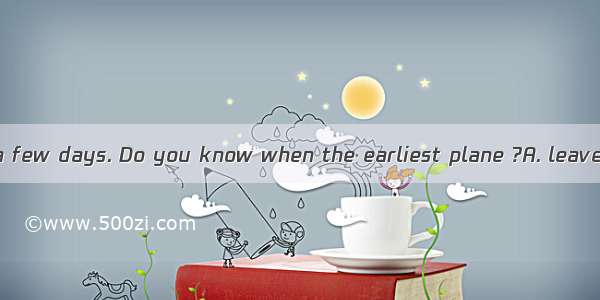 a few days. Do you know when the earliest plane ?A. leave

©www.500zi.com